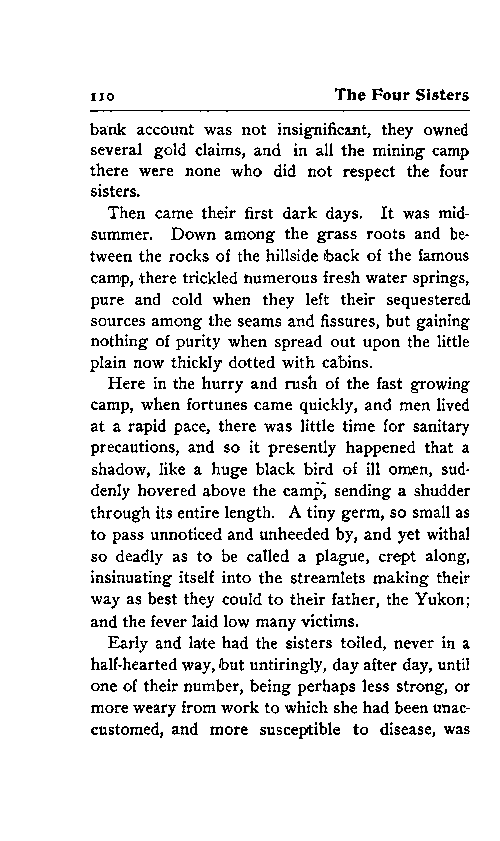 110 The Four Sisters

bank account was not insignificant, they owned several gold claims, and in all the mining camp there were none who did not respect the four sisters.

Then came their first dark days. It was midsummer. Down among the grass roots and between the rocks of the hillside back of the famous camp, there trickled numerous fresh water springs, pure and cold when they left their sequestered sources among the seams and fissures, but gaining nothing of purity when spread out upon the little plain now thickly dotted with cabins.

Here in the hurry and rush of the fast growing camp, when fortunes came quickly, and men lived at a rapid pace, there was little time for sanitary precautions, and so it presently happened that a shadow, like a huge black bird of ill omen, suddenly hovered above the camp, sending a shudder through its entire length. A tiny germ, so small as to pass unnoticed and unheeded by, and yet withal so deadly as to be called a plague, crept along, insinuating itself into the streamlets making their way as best they could to their father, the Yukon; and the fever laid low many victims.

Early and late had the sisters toiled, never in a half-hearted way, but untiringly, day after day, until one of their number, being perhaps less strong, or more weary from work to which she had been unaccustomed, and more susceptible to disease, was